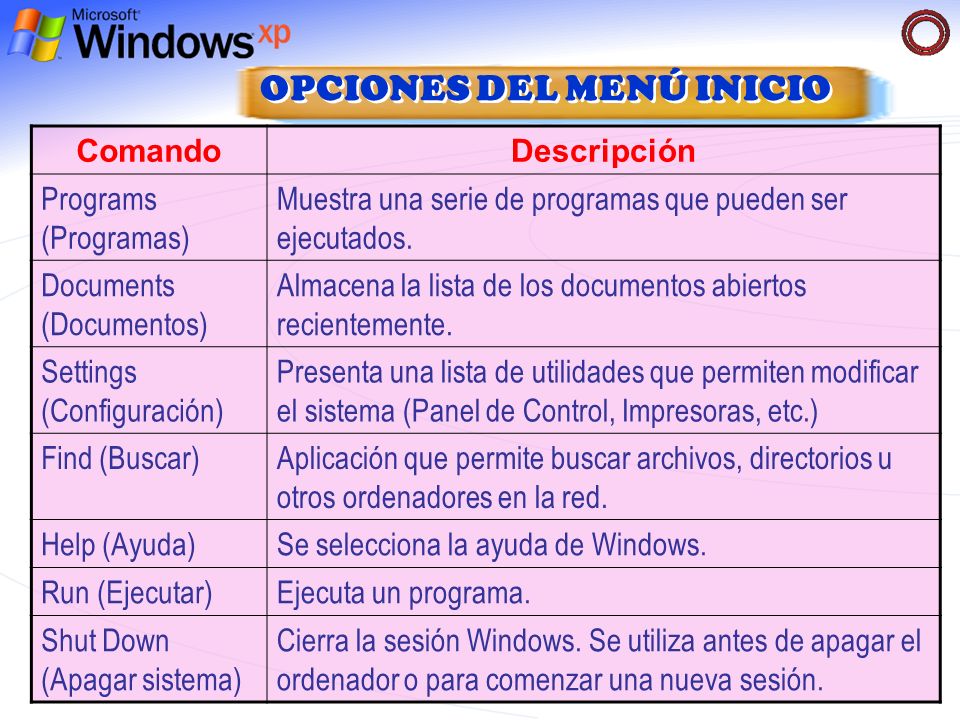 Microsoft Windows xp

OPCIONES DEL MENÚ INICIO

| Comando | Descripción |
|---|---|
| Programs (Programas) | Muestra una serie de programas que pueden ser ejecutados. |
| Documents (Documentos) | Almacena la lista de los documentos abiertos recientemente. |
| Settings (Configuración) | Presenta una lista de utilidades que permiten modificar el sistema (Panel de Control, Impresoras, etc.) |
| Find (Buscar) | Aplicación que permite buscar archivos, directorios u otros ordenadores en la red. |
| Help (Ayuda) | Se selecciona la ayuda de Windows. |
| Run (Ejecutar) | Ejecuta un programa. |
| Shut Down (Apagar sistema) | Cierra la sesión Windows. Se utiliza antes de apagar el ordenador o para comenzar una nueva sesión. |